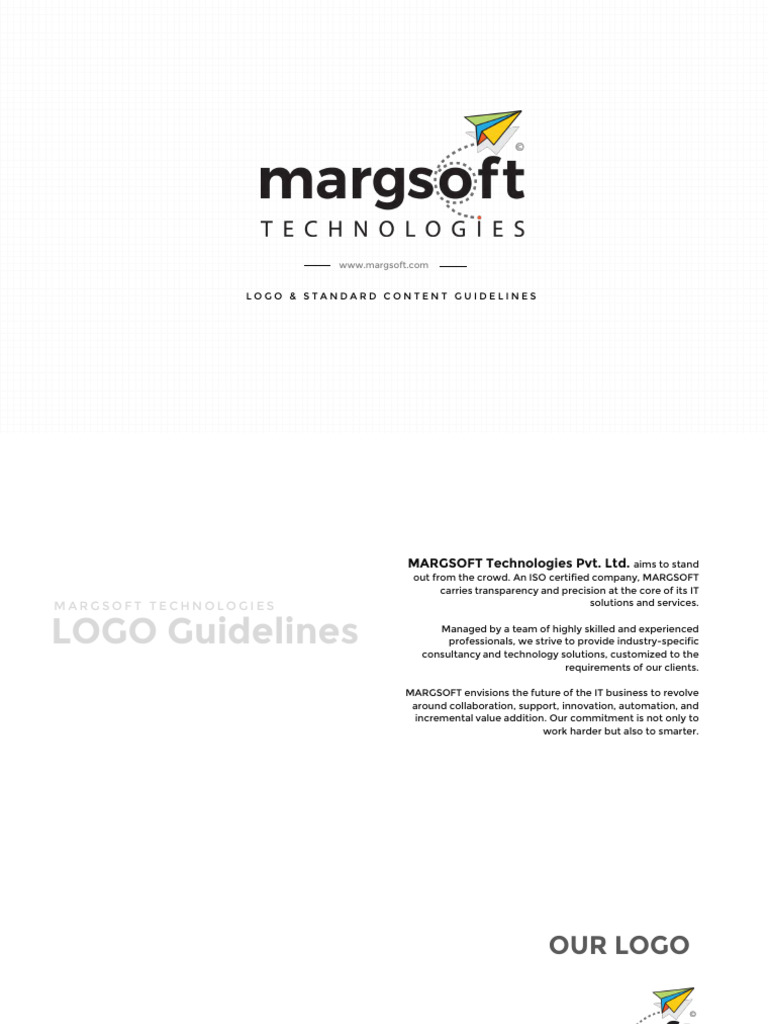 margsoft
©
TECHNOLOGIES

www.margsoft.com

LOGO & STANDARD CONTENT GUIDELINES

MARGSOFT TECHNOLOGIES
LOGO Guidelines

MARGSOFT Technologies Pvt. Ltd. aims to stand out from the crowd. An ISO certified company, MARGSOFT carries transparency and precision at the core of its IT solutions and services.

Managed by a team of highly skilled and experienced professionals, we strive to provide industry-specific consultancy and technology solutions, customized to the requirements of our clients.

MARGSOFT envisions the future of the IT business to revolve around collaboration, support, innovation, automation, and incremental value addition. Our commitment is not only to work harder but also to smarter.

OUR LOGO

©